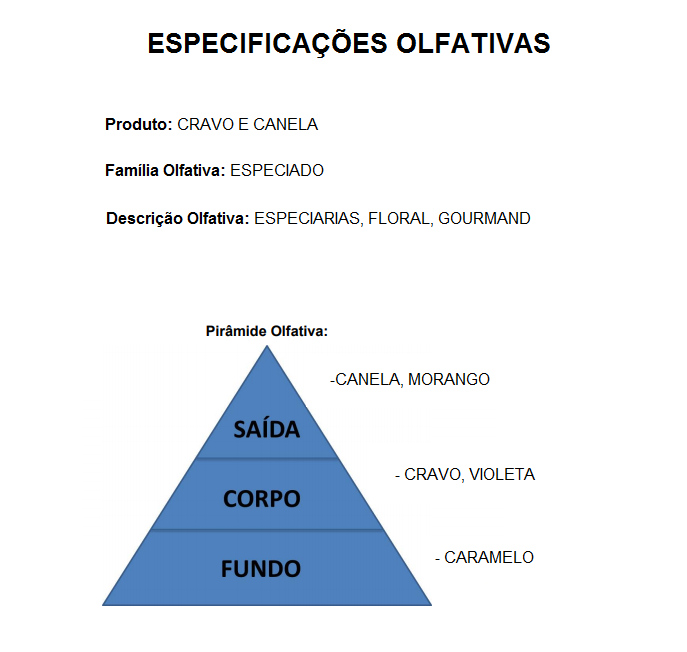 ESPECIFICAÇÕES OLFATIVAS

Produto: CRAVO E CANELA

Família Olfativa: ESPECIADO

Descrição Olfativa: ESPECIARIAS, FLORAL, GOURMAND

Pirâmide Olfativa:

SAÍDA

-CANELA, MORANGO

CORPO

- CRAVO, VIOLETA

FUNDO

- CARAMELO